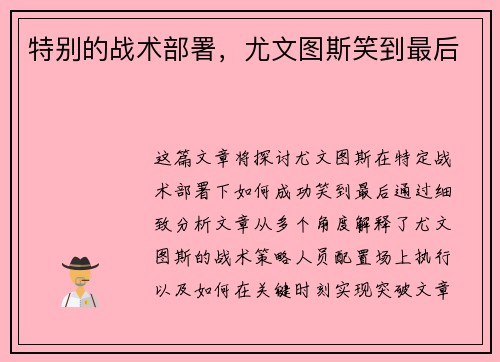 特别的战术部署，尤文图斯笑到最后

这篇文章将探讨尤文图斯在特定战术部署下如何成功笑到最后通过细致分析文章从多个角度解释了尤文图斯的战术策略人员配置场上执行以及如何在关键时刻实现突破文章